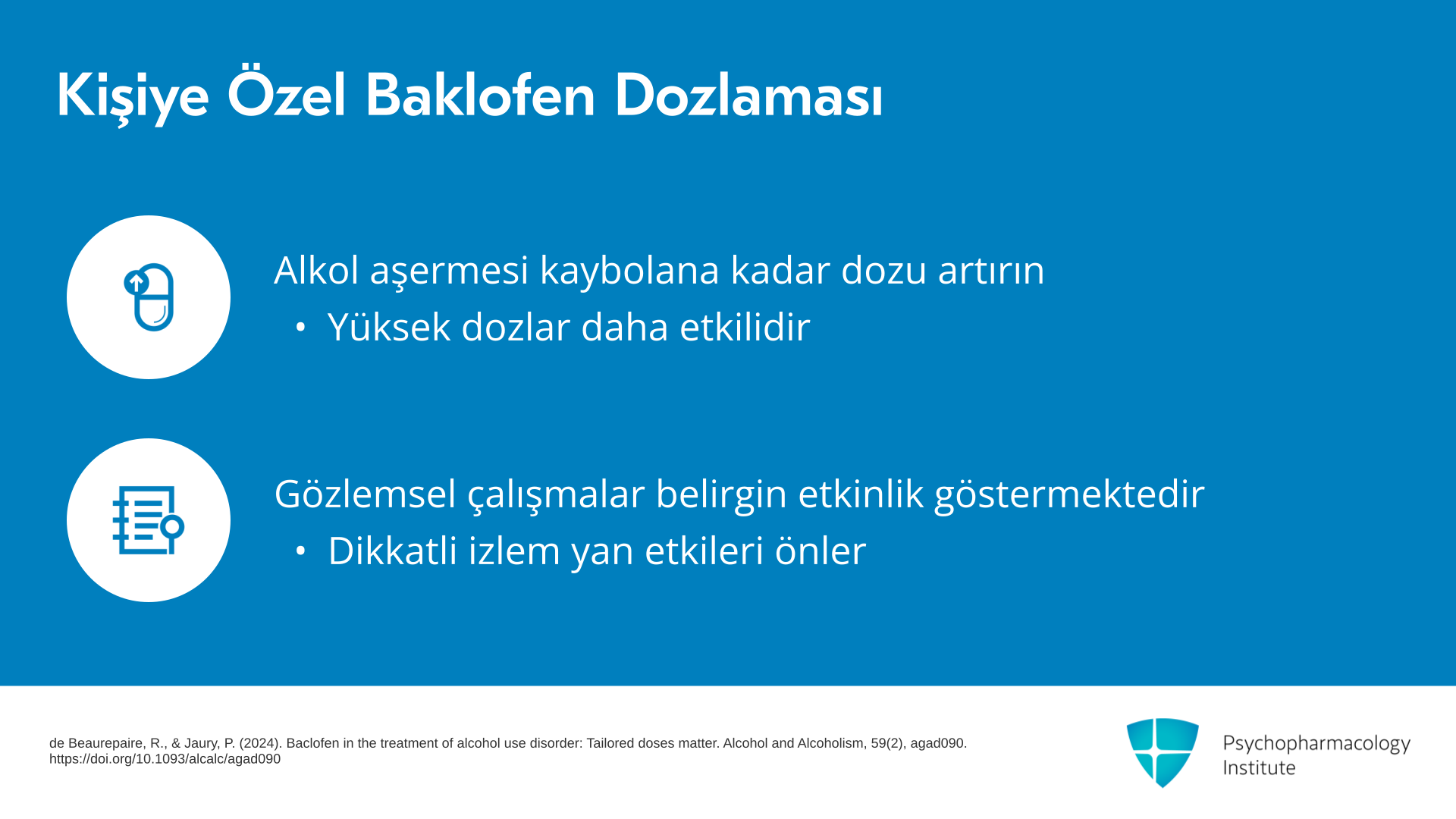 Kişiye Özel Baklofen Dozlaması

Alkol aşermesi kaybolana kadar dozu artırın

• Yüksek dozlar daha etkilidir

Gözlemsel çalışmalar belirgin etkinlik göstermektedir

• Dikkatli izlem yan etkileri önler

de Beaurepaire, R., & Jaury, P. (2024). Baclofen in the treatment of alcohol use disorder: Tailored doses matter. Alcohol and Alcoholism, 59(2), agad090. https://doi.org/10.1093/alcalc/agad090

Psychopharmacology Institute